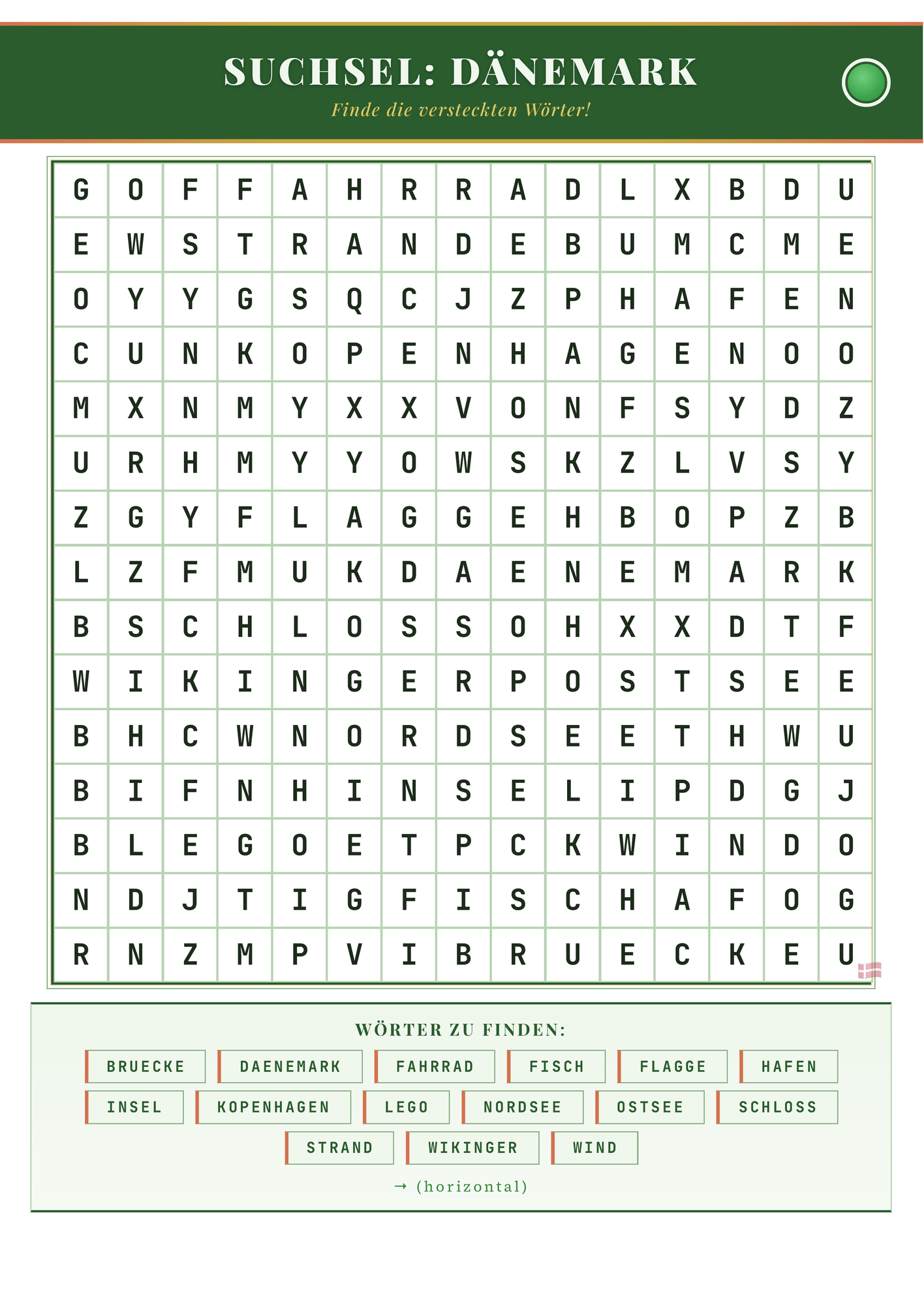 SUCHSEL: DÄNEMARK

Finde die versteckten Wörter!

| G | O | F | F | A | H | R | R | A | D | L | X | B | D | U |
|---|---|---|---|---|---|---|---|---|---|---|---|---|---|---|
| E | W | S | T | R | A | N | D | E | B | U | M | C | M | E |
| O | Y | Y | G | S | Q | C | J | Z | P | H | A | F | E | N |
| C | U | N | K | O | P | E | N | H | A | G | E | N | O | O |
| M | X | N | M | Y | X | X | V | O | N | F | S | Y | D | Z |
| U | R | H | M | Y | Y | O | W | S | K | Z | L | V | S | Y |
| Z | G | Y | F | L | A | G | G | E | H | B | O | P | Z | B |
| L | Z | F | M | U | K | D | A | E | N | E | M | A | R | K |
| B | S | C | H | L | O | S | S | O | H | X | X | D | T | F |
| W | I | K | I | N | G | E | R | P | O | S | T | S | E | E |
| B | H | C | W | N | O | R | D | S | E | E | T | H | W | U |
| B | I | F | N | H | I | N | S | E | L | I | P | D | G | J |
| B | L | E | G | O | E | T | P | C | K | W | I | N | D | O |
| N | D | J | T | I | G | F | I | S | C | H | A | F | O | G |
| R | N | Z | M | P | V | I | B | R | U | E | C | K | E | U |

WÖRTER ZU FINDEN:

BRUECKE DAENEMARK FAHRRAD FISCH FLAGGE HAFEN
INSEL KOPENHAGEN LEGO NORDSEE OSTSEE SCHLOSS
STRAND WIKINGER WIND

→ (horizontal)